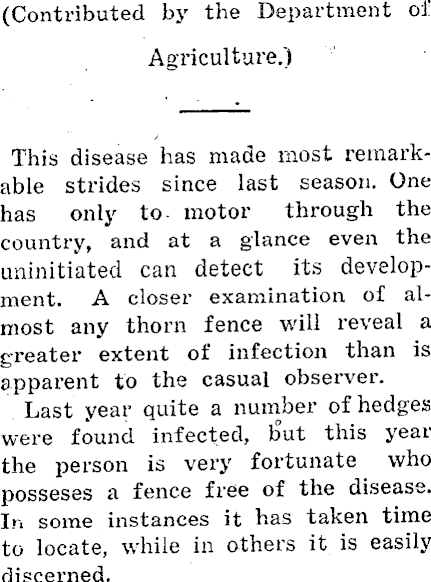 (Contributed by the Department of Agriculture.)

This disease has made most remarkable strides since last season. One has only to motor through the country, and at a glance even the uninitiated can detect its development. A closer examination of almost any thorn fence will reveal a greater extent of infection than is apparent to the casual observer.

Last year quite a number of hedges were found infected, but this year the person is very fortunate who posseses a fence free of the disease. In some instances it has taken time to locate, while in others it is easily discerned.